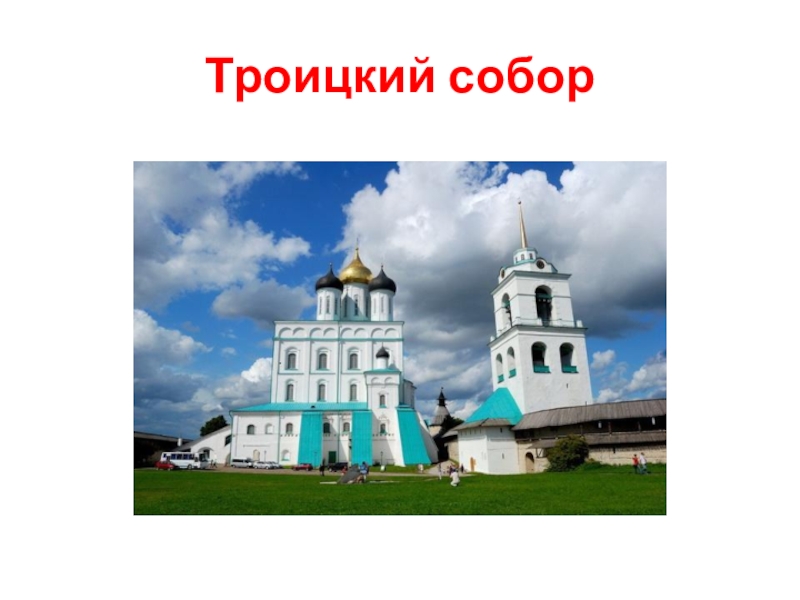 Троицкий собор